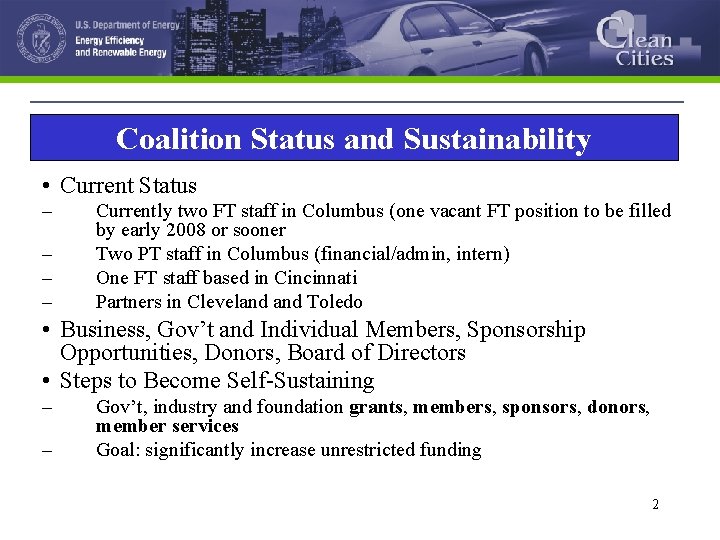 U.S. Department of Energy
Energy Efficiency and Renewable Energy

Clean Cities

Coalition Status and Sustainability

• Current Status
– Currently two FT staff in Columbus (one vacant FT position to be filled by early 2008 or sooner
– Two PT staff in Columbus (financial/admin, intern)
– One FT staff based in Cincinnati
– Partners in Cleveland and Toledo
• Business, Gov't and Individual Members, Sponsorship Opportunities, Donors, Board of Directors
• Steps to Become Self-Sustaining
– Gov't, industry and foundation grants, members, sponsors, donors, member services
– Goal: significantly increase unrestricted funding

2